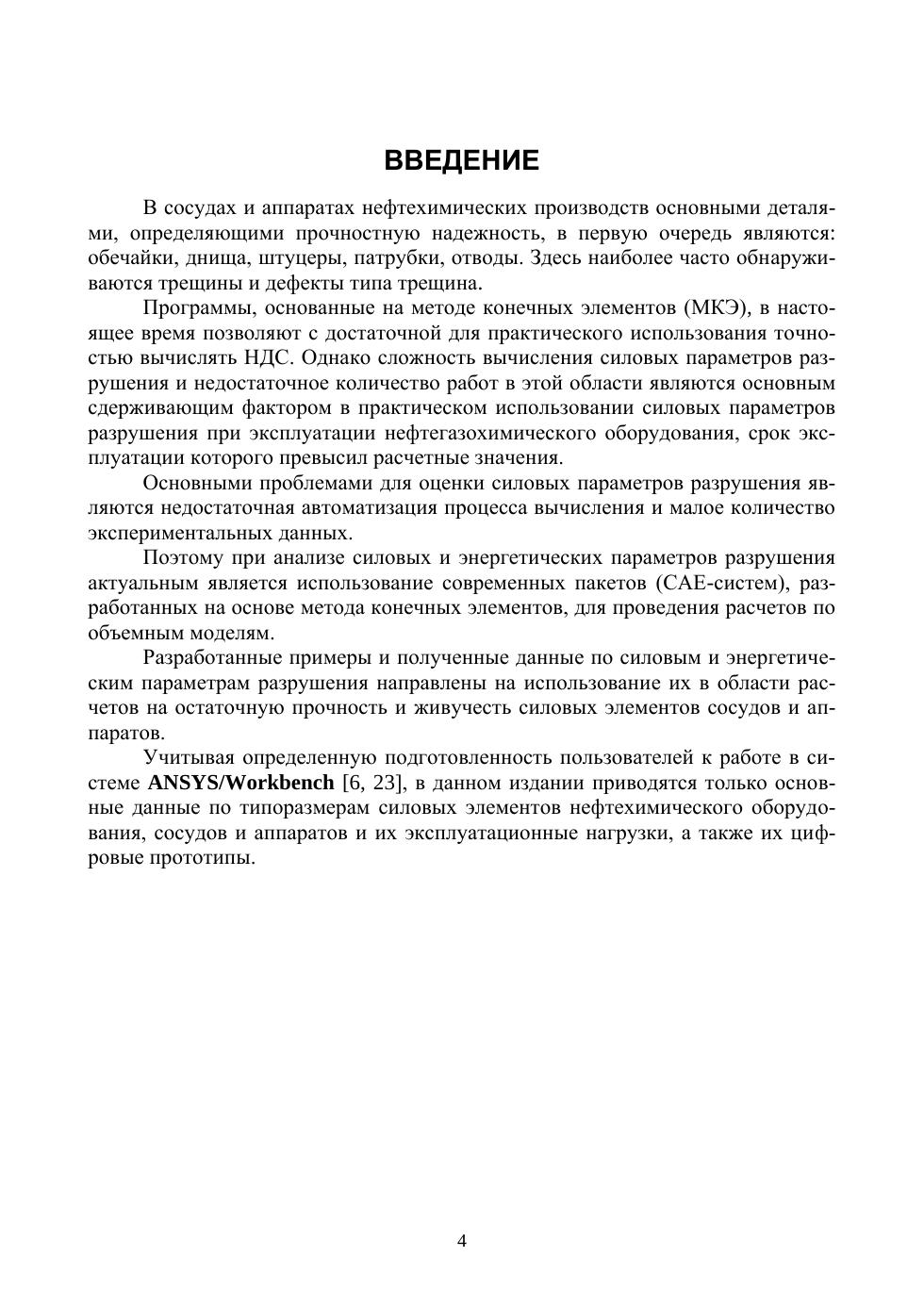 ВВЕДЕНИЕ

В сосудах и аппаратах нефтехимических производств основными деталями, определяющими прочностную надежность, в первую очередь являются: обечайки, днища, штуцеры, патрубки, отводы. Здесь наиболее часто обнаруживаются трещины и дефекты типа трещина.

Программы, основанные на методе конечных элементов (МКЭ), в настоящее время позволяют с достаточной для практического использования точностью вычислять НДС. Однако сложность вычисления силовых параметров разрушения и недостаточное количество работ в этой области являются основным сдерживающим фактором в практическом использовании силовых параметров разрушения при эксплуатации нефтегазохимического оборудования, срок эксплуатации которого превысил расчетные значения.

Основными проблемами для оценки силовых параметров разрушения являются недостаточная автоматизация процесса вычисления и малое количество экспериментальных данных.

Поэтому при анализе силовых и энергетических параметров разрушения актуальным является использование современных пакетов (CAE-систем), разработанных на основе метода конечных элементов, для проведения расчетов по объемным моделям.

Разработанные примеры и полученные данные по силовым и энергетическим параметрам разрушения направлены на использование их в области расчетов на остаточную прочность и живучесть силовых элементов сосудов и аппаратов.

Учитывая определенную подготовленность пользователей к работе в системе ANSYS/Workbench [6, 23], в данном издании приводятся только основные данные по типоразмерам силовых элементов нефтехимического оборудования, сосудов и аппаратов и их эксплуатационные нагрузки, а также их цифровые прототипы.

4